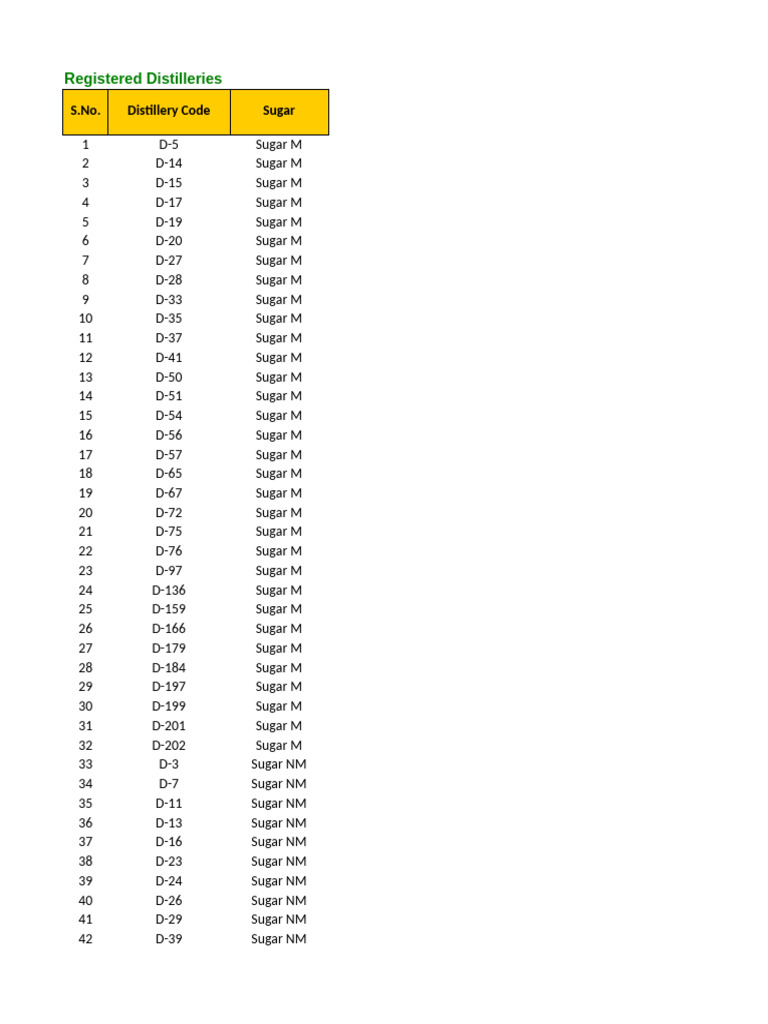 Registered Distilleries

| S.No. | Distillery Code | Sugar |
|---|---|---|
| 1 | D-5 | Sugar M |
| 2 | D-14 | Sugar M |
| 3 | D-15 | Sugar M |
| 4 | D-17 | Sugar M |
| 5 | D-19 | Sugar M |
| 6 | D-20 | Sugar M |
| 7 | D-27 | Sugar M |
| 8 | D-28 | Sugar M |
| 9 | D-33 | Sugar M |
| 10 | D-35 | Sugar M |
| 11 | D-37 | Sugar M |
| 12 | D-41 | Sugar M |
| 13 | D-50 | Sugar M |
| 14 | D-51 | Sugar M |
| 15 | D-54 | Sugar M |
| 16 | D-56 | Sugar M |
| 17 | D-57 | Sugar M |
| 18 | D-65 | Sugar M |
| 19 | D-67 | Sugar M |
| 20 | D-72 | Sugar M |
| 21 | D-75 | Sugar M |
| 22 | D-76 | Sugar M |
| 23 | D-97 | Sugar M |
| 24 | D-136 | Sugar M |
| 25 | D-159 | Sugar M |
| 26 | D-166 | Sugar M |
| 27 | D-179 | Sugar M |
| 28 | D-184 | Sugar M |
| 29 | D-197 | Sugar M |
| 30 | D-199 | Sugar M |
| 31 | D-201 | Sugar M |
| 32 | D-202 | Sugar M |
| 33 | D-3 | Sugar NM |
| 34 | D-7 | Sugar NM |
| 35 | D-11 | Sugar NM |
| 36 | D-13 | Sugar NM |
| 37 | D-16 | Sugar NM |
| 38 | D-23 | Sugar NM |
| 39 | D-24 | Sugar NM |
| 40 | D-26 | Sugar NM |
| 41 | D-29 | Sugar NM |
| 42 | D-39 | Sugar NM |